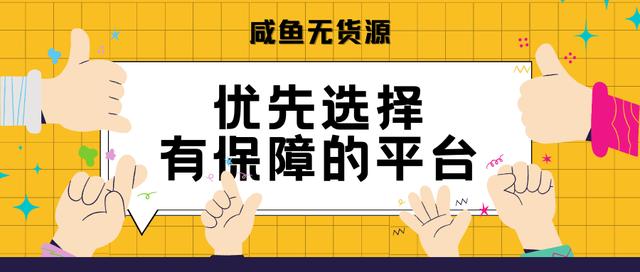 咸鱼无货源

优先选择
有保障的平台